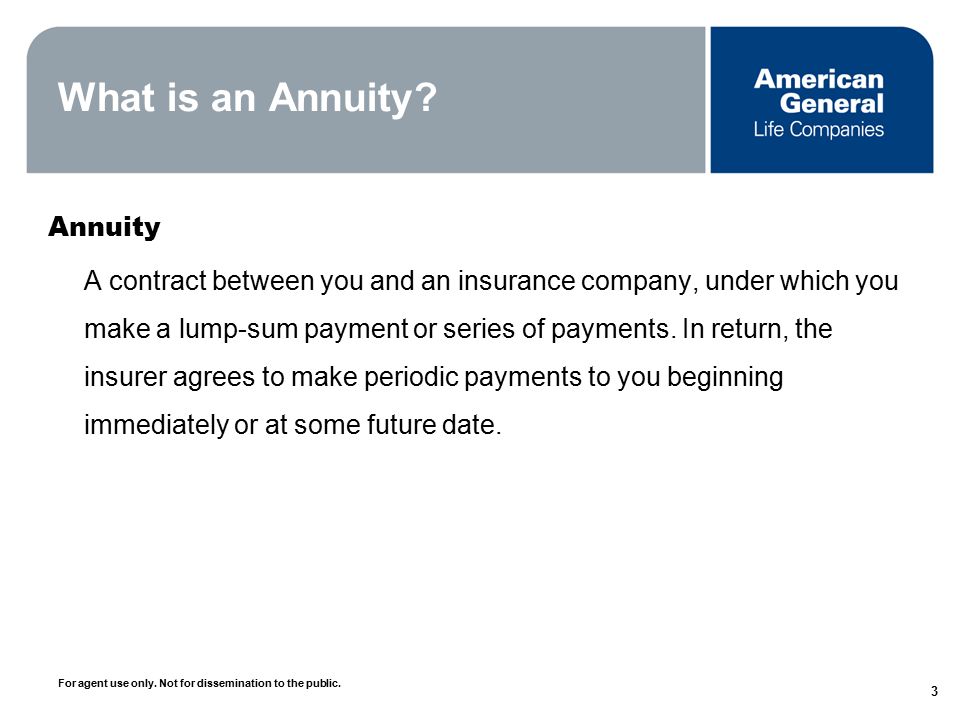 What is an Annuity?

American General Life Companies

Annuity

A contract between you and an insurance company, under which you make a lump-sum payment or series of payments. In return, the insurer agrees to make periodic payments to you beginning immediately or at some future date.

For agent use only. Not for dissemination to the public.

3